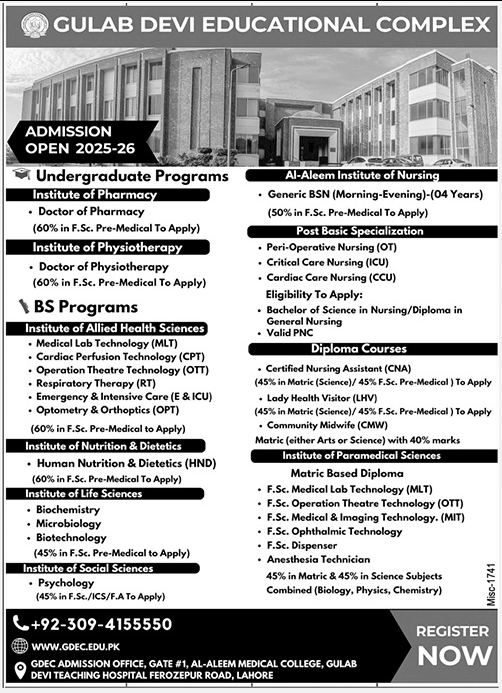 GULAB DEVI EDUCATIONAL COMPLEX

ADMISSION OPEN 2025-26

Undergraduate Programs

Institute of Pharmacy

• Doctor of Pharmacy
(60% in F.Sc. Pre-Medical To Apply)

Institute of Physiotherapy

• Doctor of Physiotherapy
(60% in F.Sc. Pre-Medical To Apply)

BS Programs

Institute of Allied Health Sciences

• Medical Lab Technology (MLT)
• Cardiac Perfusion Technology (CPT)
• Operation Theatre Technology (OTT)
• Respiratory Therapy (RT)
• Emergency & Intensive Care (E & ICU)
• Optometry & Orthoptics (OPT)
(60% in F.Sc. Pre-Medical to Apply)

Institute of Nutrition & Dietetics

• Human Nutrition & Dietetics (HND)
(60% in F.Sc. Pre-Medical To Apply)

Institute of Life Sciences

• Biochemistry
• Microbiology
• Biotechnology
(45% in F.Sc. Pre-Medical to Apply)

Institute of Social Sciences

• Psychology
(45% in F.Sc./ICS/F.A To Apply)

Al-Aleem Institute of Nursing

• Generic BSN (Morning-Evening)-(04 Years)
(50% in F.Sc. Pre-Medical To Apply)

Post Basic Specialization

• Peri-Operative Nursing (OT)
• Critical Care Nursing (ICU)
• Cardiac Care Nursing (CCU)
Eligibility To Apply:
• Bachelor of Science in Nursing/Diploma in General Nursing
• Valid PNC

Diploma Courses

• Certified Nursing Assistant (CNA)
(45% in Matric (Science)/ 45% F.Sc. Pre-Medical ) To Apply
• Lady Health Visitor (LHV)
(45% in Matric (Science)/ 45% F.Sc. Pre-Medical ) To Apply
• Community Midwife (CMW)
Matric (either Arts or Science) with 40% marks

Institute of Paramedical Sciences

Matric Based Diploma
• F.Sc. Medical Lab Technology (MLT)
• F.Sc. Operation Theatre Technology (OTT)
• F.Sc. Medical & Imaging Technology. (MIT)
• F.Sc. Ophthalmic Technology
• F.Sc. Dispenser
• Anesthesia Technician
45% in Matric & 45% in Science Subjects Combined (Biology, Physics, Chemistry)

Misc-1741

+92-309-4155550
WWW.GDEC.EDU.PK
GDEC ADMISSION OFFICE, GATE #1, AL-ALEEM MEDICAL COLLEGE, GULAB DEVI TEACHING HOSPITAL FEROZEPUR ROAD, LAHORE

REGISTER NOW